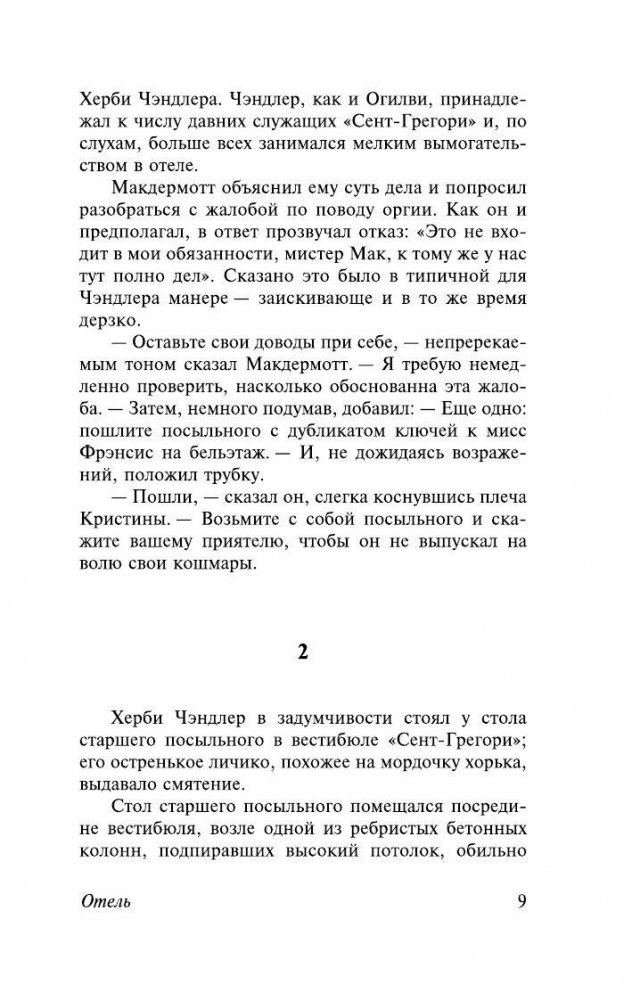 Херби Чэндлера. Чэндлер, как и Огилви, принадлежал к числу давних служащих «Сент-Грегори» и, по слухам, больше всех занимался мелким вымогательством в отеле.

Макдермотт объяснил ему суть дела и попросил разобраться с жалобой по поводу оргии. Как он и предполагал, в ответ прозвучал отказ: «Это не входит в мои обязанности, мистер Мак, к тому же у нас тут полно дел». Сказано это было в типичной для Чэндлера манере — заискивающе и в то же время дерзко.

— Оставьте свои доводы при себе, — непререкаемым тоном сказал Макдермотт. — Я требую немедленно проверить, насколько обоснованна эта жалоба. — Затем, немного подумав, добавил: — Еще одно: пошлите посыльного с дубликатом ключей к мисс Фрэнсис на бельэтаж. — И, не дожидаясь возражений, положил трубку.

— Пошли, — сказал он, слегка коснувшись плеча Кристины. — Возьмите с собой посыльного и скажите вашему приятелю, чтобы он не выпускал на волю свои кошмары.

2

Херби Чэндлер в задумчивости стоял у стола старшего посыльного в вестибюле «Сент-Грегори»; его остренькое личико, похожее на мордочку хорька, выдавало смятение.

Стол старшего посыльного помещался посредине вестибюля, возле одной из ребристых бетонных колонн, подпиравших высокий потолок, обильно

Отель

9